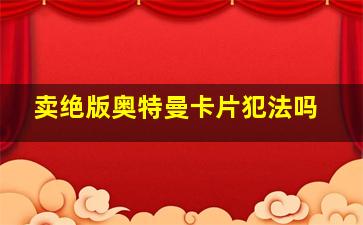 卖绝版奥特曼卡片犯法吗